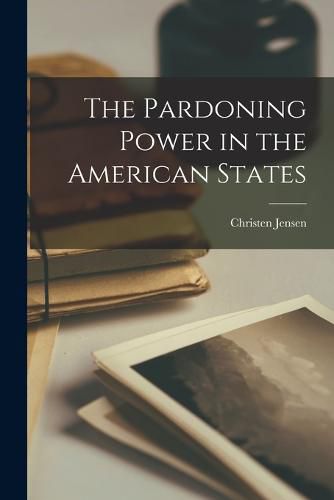 The Pardoning Power in the American States

Christen Jensen